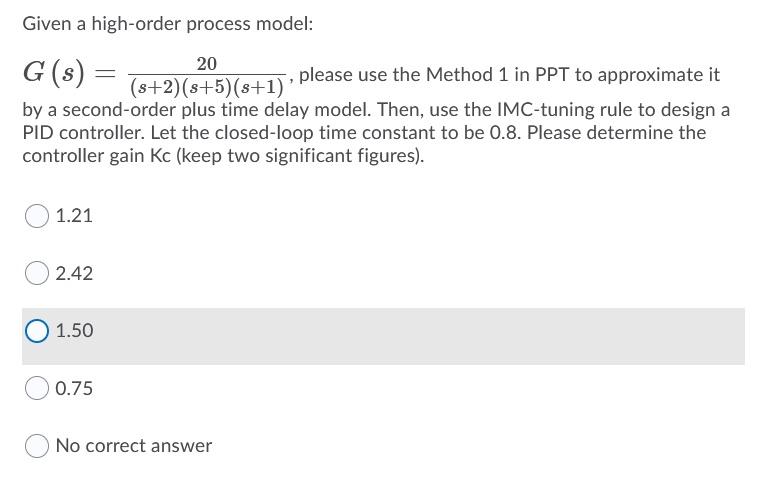 Given a high-order process model:

$G(s) = \frac{20}{(s+2)(s+5)(s+1)}$, please use the Method 1 in PPT to approximate it by a second-order plus time delay model. Then, use the IMC-tuning rule to design a PID controller. Let the closed-loop time constant to be 0.8. Please determine the controller gain Kc (keep two significant figures).

1.21

2.42

1.50

0.75

No correct answer